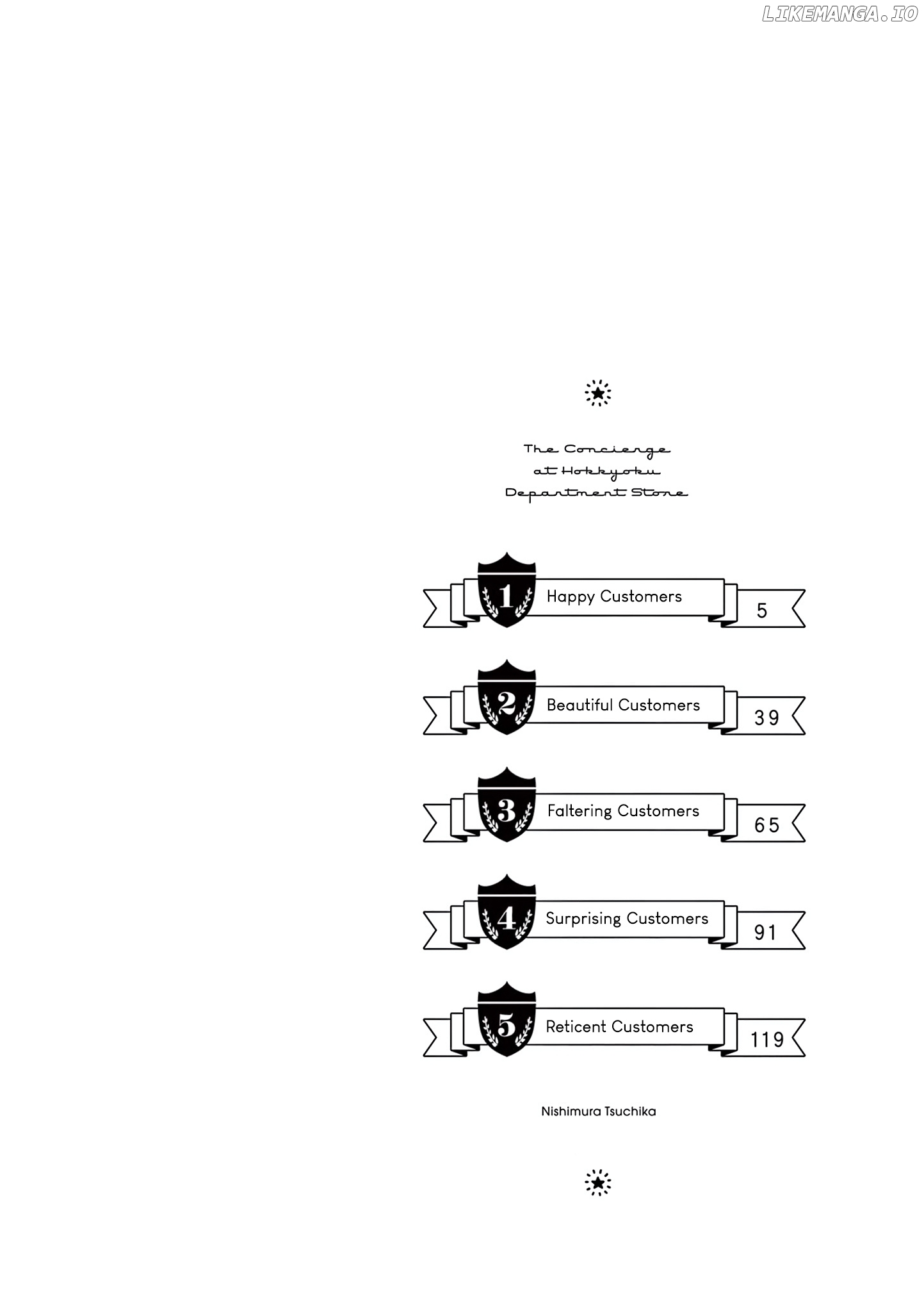 The Concierge
at Hokkyoku
Department Store

1 Happy Customers 5

2 Beautiful Customers 39

3 Faltering Customers 65

4 Surprising Customers 91

5 Reticent Customers 119

Nishimura Tsuchika

LIKEMANGA.IO